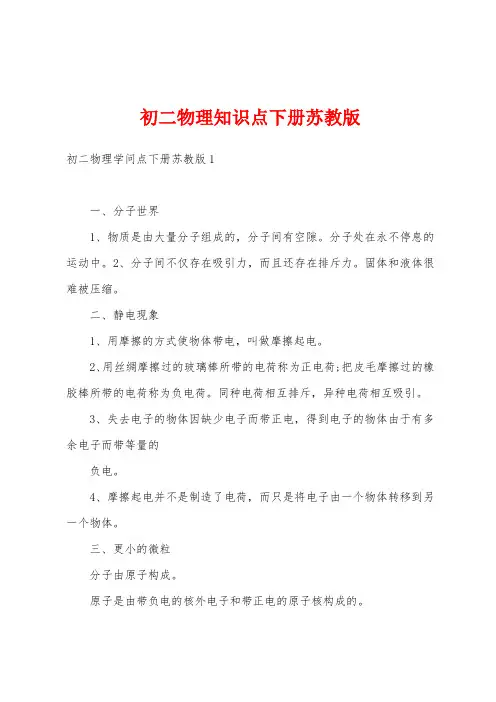 初二物理知识点下册苏教版

初二物理学问点下册苏教版1

一、分子世界

1、物质是由大量分子组成的，分子间有空隙。分子处在永不停息的运动中。2、分子间不仅存在吸引力，而且还存在排斥力。固体和液体很难被压缩。

二、静电现象

1、用摩擦的方式使物体带电，叫做摩擦起电。

2、用丝绸摩擦过的玻璃棒所带的电荷称为正电荷;把皮毛摩擦过的橡胶棒所带的电荷称为负电荷。同种电荷相互排斥，异种电荷相互吸引。

3、失去电子的物体因缺少电子而带正电，得到电子的物体由于有多余电子而带等量的

负电。

4、摩擦起电并不是制造了电荷，而只是将电子由一个物体转移到另一个物体。

三、更小的微粒

分子由原子构成。

原子是由带负电的核外电子和带正电的原子核构成的。